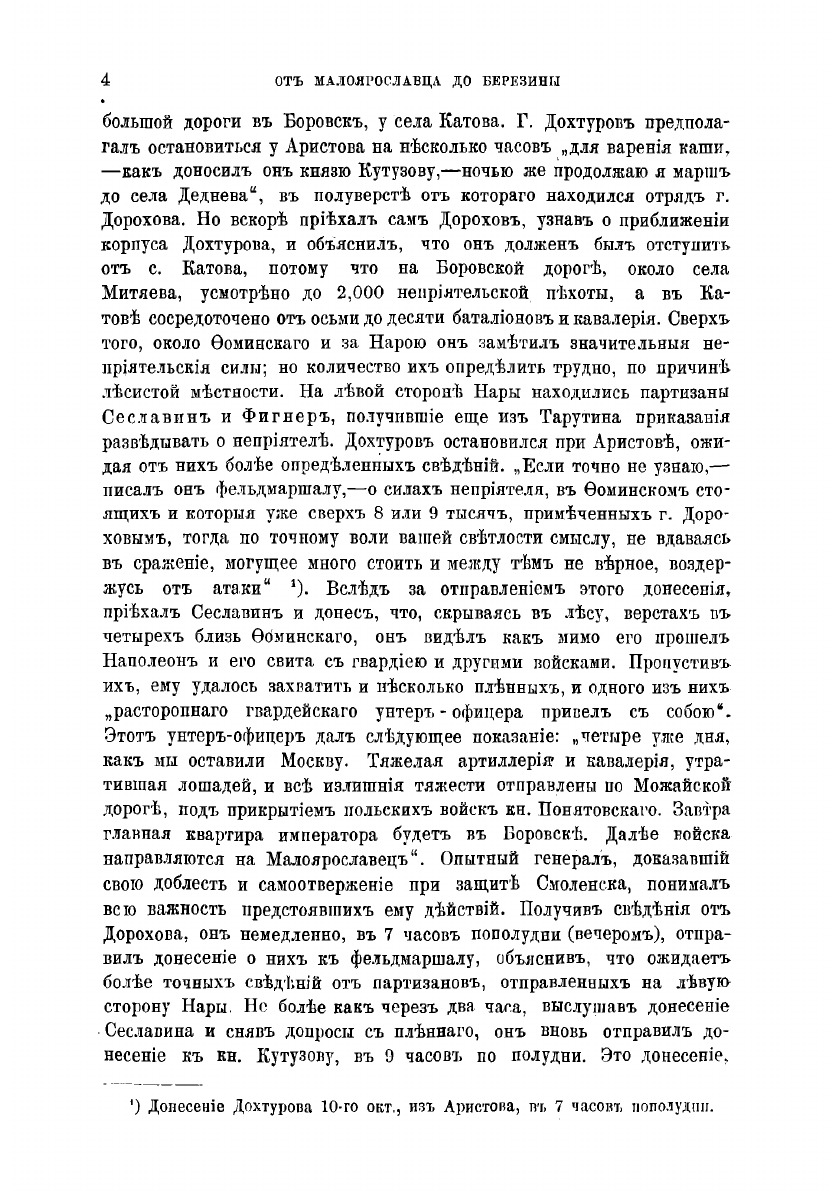 4 ОТЪ МАЛОЯРОСЛАВЦА ДО БЕРЕЗИНЫ

большой дороги въ Боровскъ, у села Катова. Г. Дохтуровъ предполагалъ остановиться у Аристова на нѣсколько часовъ „для варенія каши, —какъ доносилъ онъ князю Кутузову,—ночью же продолжаю я маршъ до села Деднева“, въ полуверстѣ отъ котораго находился отрядъ г. Дорохова. Но вскорѣ пріѣхалъ самъ Дороховъ, узнавъ о приближеніи корпуса Дохтурова, и объяснилъ, что онъ долженъ былъ отступить отъ с. Катова, потому что на Боровской дорогѣ, около села Митяева, усмотрѣно до 2,000 непріятельской пѣхоты, а въ Катовѣ сосредоточено отъ осьми до десяти баталіоновъ и кавалерія. Сверхъ того, около Ѳоминскаго и за Нарою онъ замѣтилъ значительныя непріятельскія силы; но количество ихъ опредѣлить трудно, по причинѣ лѣсистой мѣстности. На лѣвой сторонѣ Нары находились партизаны Сеславинъ и Фигнеръ, получившіе еще изъ Тарутина приказанія развѣдывать о непріятелѣ. Дохтуровъ остановился при Аристовѣ, ожидая отъ нихъ болѣе опредѣленныхъ свѣдѣній. „Если точно не узнаю,—писалъ онъ фельдмаршалу,—о силахъ непріятеля, въ Ѳоминскомъ стоящихъ и которыя уже сверхъ 8 или 9 тысячъ, примѣченныхъ г. Дороховымъ, тогда по точному воли вашей свѣтлости смыслу, не вдаваясь въ сраженіе, могущее много стоить и между тѣмъ не вѣрное, воздержусь отъ атаки“ ¹). Вслѣдъ за отправленіемъ этого донесенія, пріѣхалъ Сеславинъ и донесъ, что, скрываясь въ лѣсу, верстахъ въ четырехъ близь Ѳоминскаго, онъ видѣлъ какъ мимо его прошелъ Наполеонъ и его свита съ гвардіею и другими войсками. Пропустивъ ихъ, ему удалось захватить и нѣсколько плѣнныхъ, и одного изъ нихъ „расторопнаго гвардейскаго унтеръ-офицера привелъ съ собою“. Этотъ унтеръ-офицеръ далъ слѣдующее показаніе: „четыре уже дня, какъ мы оставили Москву. Тяжелая артиллерія и кавалерія, утратившая лошадей, и всѣ излишнія тяжести отправлены по Можайской дорогѣ, подъ прикрытіемъ польскихъ войскъ кн. Понятовскаго. Завтра главная квартира императора будетъ въ Боровскѣ. Далѣе войска направляются на Малоярославецъ“. Опытный генералъ, доказавшій свою доблесть и самоотверженіе при защитѣ Смоленска, понималъ всю важность предстоявшихъ ему дѣйствій. Получивъ свѣдѣнія отъ Дорохова, онъ немедленно, въ 7 часовъ пополудни (вечеромъ), отправилъ донесеніе о нихъ къ фельдмаршалу, объяснивъ, что ожидаетъ болѣе точныхъ свѣдѣній отъ партизановъ, отправленныхъ на лѣвую сторону Нары. Не болѣе какъ черезъ два часа, выслушавъ донесеніе Сеславина и снявъ допросы съ плѣннаго, онъ вновь отправилъ донесеніе къ кн. Кутузову, въ 9 часовъ по полудни. Это донесеніе,

¹) Донесеніе Дохтурова 10-го окт., изъ Аристова, въ 7 часовъ пополудни.